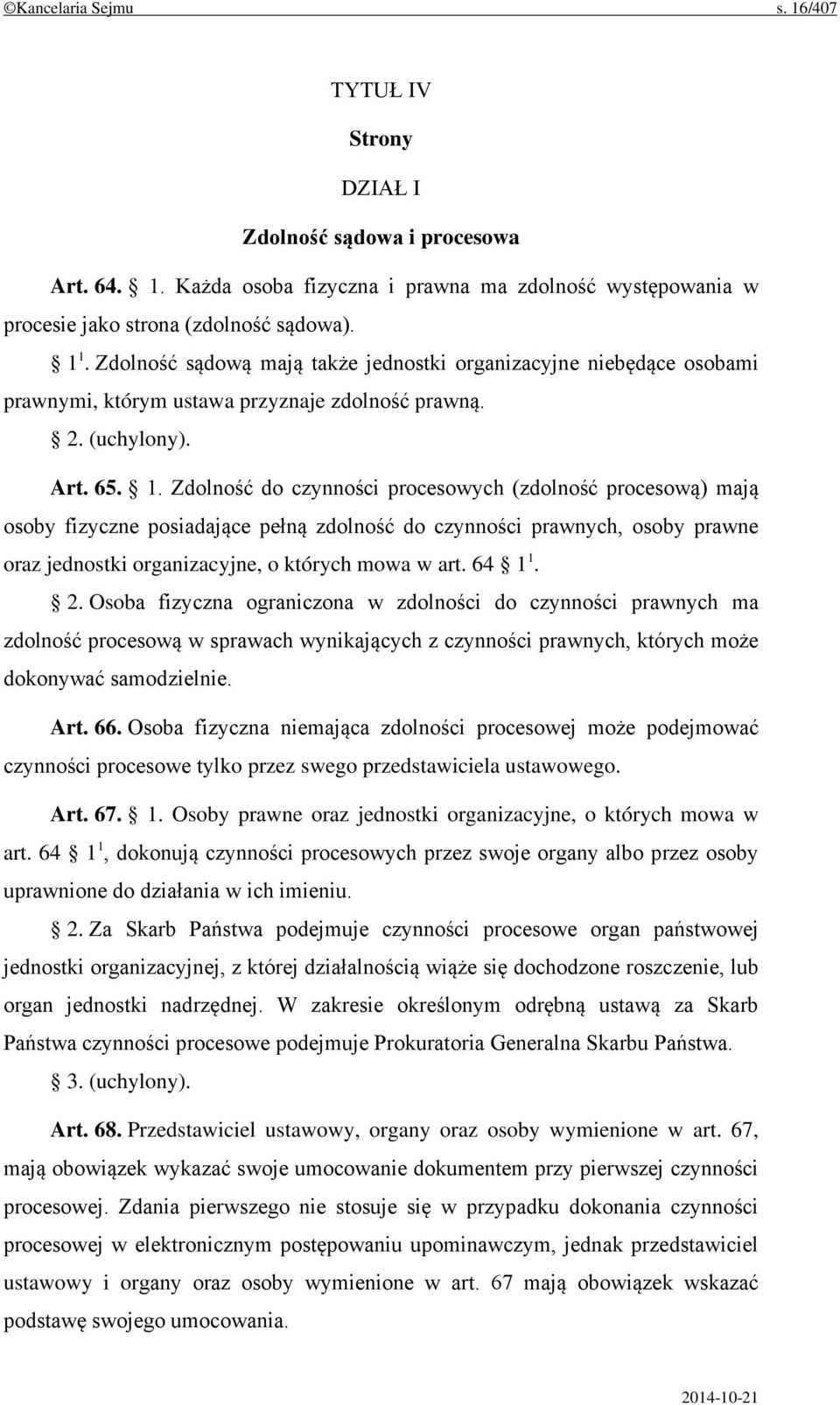 ©Kancelaria Sejmu s. 16/407

TYTUŁ IV

Strony

DZIAŁ I

Zdolność sądowa i procesowa

Art. 64. § 1. Każda osoba fizyczna i prawna ma zdolność występowania w procesie jako strona (zdolność sądowa).

§ $1^1$. Zdolność sądową mają także jednostki organizacyjne niebędące osobami prawnymi, którym ustawa przyznaje zdolność prawną.

§ 2. (uchylony).

Art. 65. § 1. Zdolność do czynności procesowych (zdolność procesową) mają osoby fizyczne posiadające pełną zdolność do czynności prawnych, osoby prawne oraz jednostki organizacyjne, o których mowa w art. 64 § $1^1$.

§ 2. Osoba fizyczna ograniczona w zdolności do czynności prawnych ma zdolność procesową w sprawach wynikających z czynności prawnych, których może dokonywać samodzielnie.

Art. 66. Osoba fizyczna niemająca zdolności procesowej może podejmować czynności procesowe tylko przez swego przedstawiciela ustawowego.

Art. 67. § 1. Osoby prawne oraz jednostki organizacyjne, o których mowa w art. 64 § $1^1$, dokonują czynności procesowych przez swoje organy albo przez osoby uprawnione do działania w ich imieniu.

§ 2. Za Skarb Państwa podejmuje czynności procesowe organ państwowej jednostki organizacyjnej, z której działalnością wiąże się dochodzone roszczenie, lub organ jednostki nadrzędnej. W zakresie określonym odrębną ustawą za Skarb Państwa czynności procesowe podejmuje Prokuratoria Generalna Skarbu Państwa.

§ 3. (uchylony).

Art. 68. Przedstawiciel ustawowy, organy oraz osoby wymienione w art. 67, mają obowiązek wykazać swoje umocowanie dokumentem przy pierwszej czynności procesowej. Zdania pierwszego nie stosuje się w przypadku dokonania czynności procesowej w elektronicznym postępowaniu upominawczym, jednak przedstawiciel ustawowy i organy oraz osoby wymienione w art. 67 mają obowiązek wskazać podstawę swojego umocowania.

2014-10-21